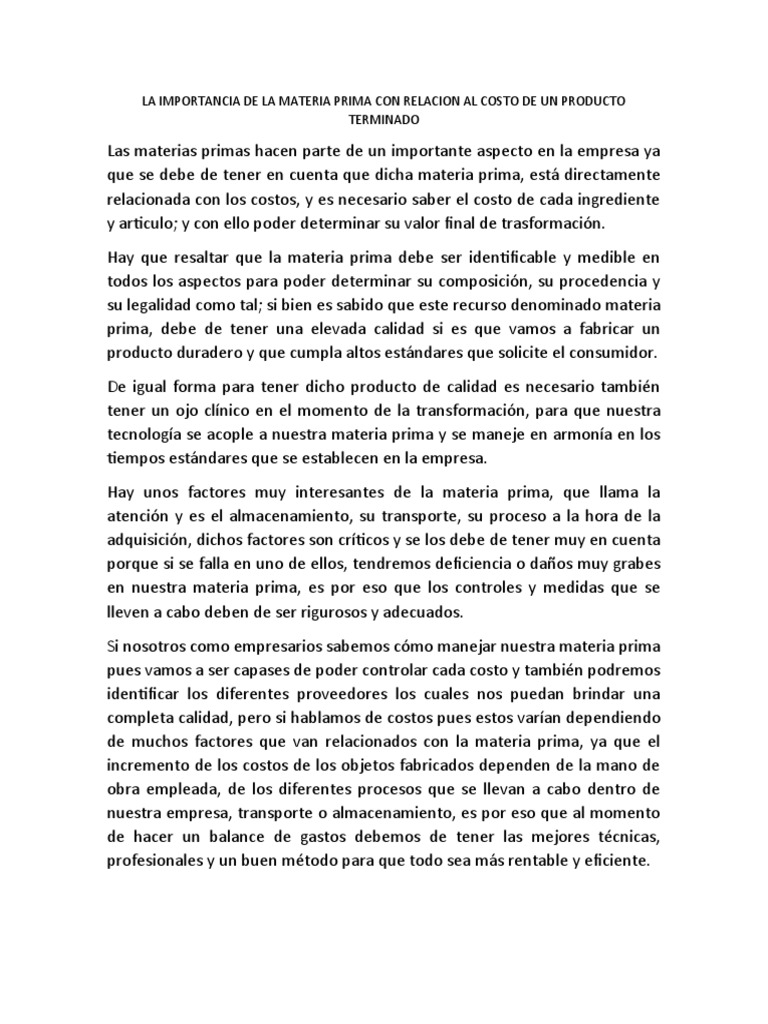 LA IMPORTANCIA DE LA MATERIA PRIMA CON RELACION AL COSTO DE UN PRODUCTO TERMINADO

Las materias primas hacen parte de un importante aspecto en la empresa ya que se debe de tener en cuenta que dicha materia prima, está directamente relacionada con los costos, y es necesario saber el costo de cada ingrediente y articulo; y con ello poder determinar su valor final de trasformación.

Hay que resaltar que la materia prima debe ser identificable y medible en todos los aspectos para poder determinar su composición, su procedencia y su legalidad como tal; si bien es sabido que este recurso denominado materia prima, debe de tener una elevada calidad si es que vamos a fabricar un producto duradero y que cumpla altos estándares que solicite el consumidor.

De igual forma para tener dicho producto de calidad es necesario también tener un ojo clínico en el momento de la transformación, para que nuestra tecnología se acople a nuestra materia prima y se maneje en armonía en los tiempos estándares que se establecen en la empresa.

Hay unos factores muy interesantes de la materia prima, que llama la atención y es el almacenamiento, su transporte, su proceso a la hora de la adquisición, dichos factores son críticos y se los debe de tener muy en cuenta porque si se falla en uno de ellos, tendremos deficiencia o daños muy grabes en nuestra materia prima, es por eso que los controles y medidas que se lleven a cabo deben de ser rigurosos y adecuados.

Si nosotros como empresarios sabemos cómo manejar nuestra materia prima pues vamos a ser capases de poder controlar cada costo y también podremos identificar los diferentes proveedores los cuales nos puedan brindar una completa calidad, pero si hablamos de costos pues estos varían dependiendo de muchos factores que van relacionados con la materia prima, ya que el incremento de los costos de los objetos fabricados dependen de la mano de obra empleada, de los diferentes procesos que se llevan a cabo dentro de nuestra empresa, transporte o almacenamiento, es por eso que al momento de hacer un balance de gastos debemos de tener las mejores técnicas, profesionales y un buen método para que todo sea más rentable y eficiente.